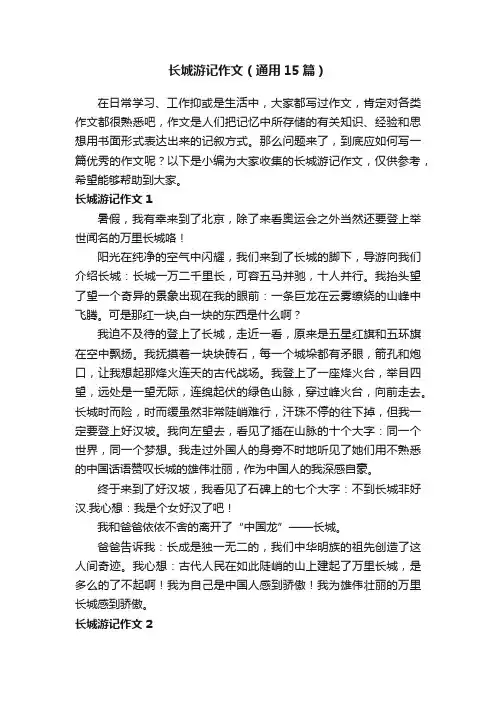 长城游记作文（通用15篇）

在日常学习、工作抑或是生活中，大家都写过作文，肯定对各类作文都很熟悉吧，作文是人们把记忆中所存储的有关知识、经验和思想用书面形式表达出来的记叙方式。那么问题来了，到底应如何写一篇优秀的作文呢？以下是小编为大家收集的长城游记作文，仅供参考，希望能够帮助到大家。

长城游记作文1

暑假，我有幸来到了北京，除了来看奥运会之外当然还要登上举世闻名的万里长城咯！

阳光在纯净的空气中闪耀，我们来到了长城的脚下，导游向我们介绍长城：长城一万二千里长，可容五马并驰，十人并行。我抬头望了望一个奇异的景象出现在我的眼前：一条巨龙在云雾缭绕的山峰中飞腾。可是那红一块,白一块的东西是什么啊？

我迫不及待的登上了长城，走近一看，原来是五星红旗和五环旗在空中飘扬。我抚摸着一块块砖石，每一个城垛都有矛眼，箭孔和炮口，让我想起那烽火连天的古代战场。我登上了一座烽火台，举目四望，远处是一望无际，连绵起伏的绿色山脉，穿过峰火台，向前走去。长城时而险，时而缓虽然非常陡峭难行，汗珠不停的往下掉，但我一定要登上好汉坡。我向左望去，看见了插在山脉的十个大字：同一个世界，同一个梦想。我走过外国人的身旁不时地听见了她们用不熟悉的中国话语赞叹长城的雄伟壮丽，作为中国人的我深感自豪。

终于来到了好汉坡，我看见了石碑上的七个大字：不到长城非好汉.我心想：我是个女好汉了吧！

我和爸爸依依不舍的离开了“中国龙”——长城。

爸爸告诉我：长成是独一无二的，我们中华明族的祖先创造了这人间奇迹。我心想：古代人民在如此陡峭的山上建起了万里长城，是多么的了不起啊！我为自己是中国人感到骄傲！我为雄伟壮丽的万里长城感到骄傲。

长城游记作文2